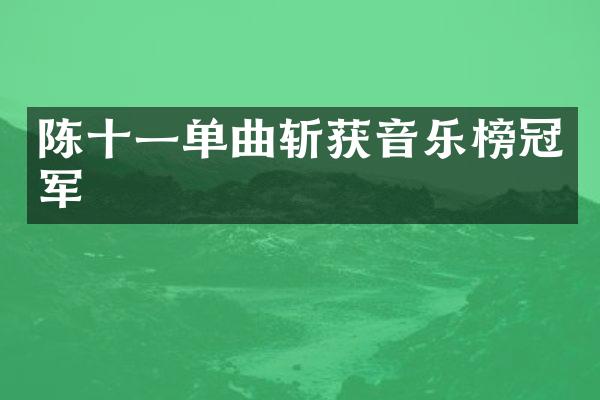 陈十一单曲斩获音乐榜冠军